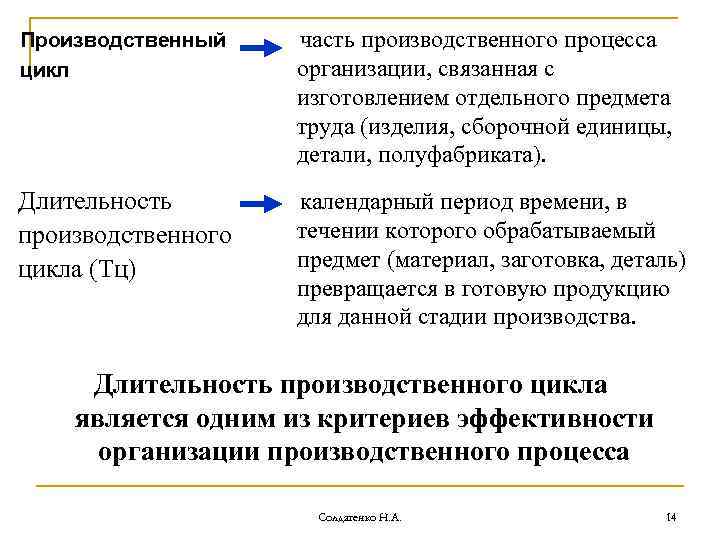 Производственный цикл

часть производственного процесса организации, связанная с изготовлением отдельного предмета труда (изделия, сборочной единицы, детали, полуфабриката).

Длительность производственного цикла (Тц)

календарный период времени, в течении которого обрабатываемый предмет (материал, заготовка, деталь) превращается в готовую продукцию для данной стадии производства.

Длительность производственного цикла является одним из критериев эффективности организации производственного процесса

Солдатенко Н.А.

14